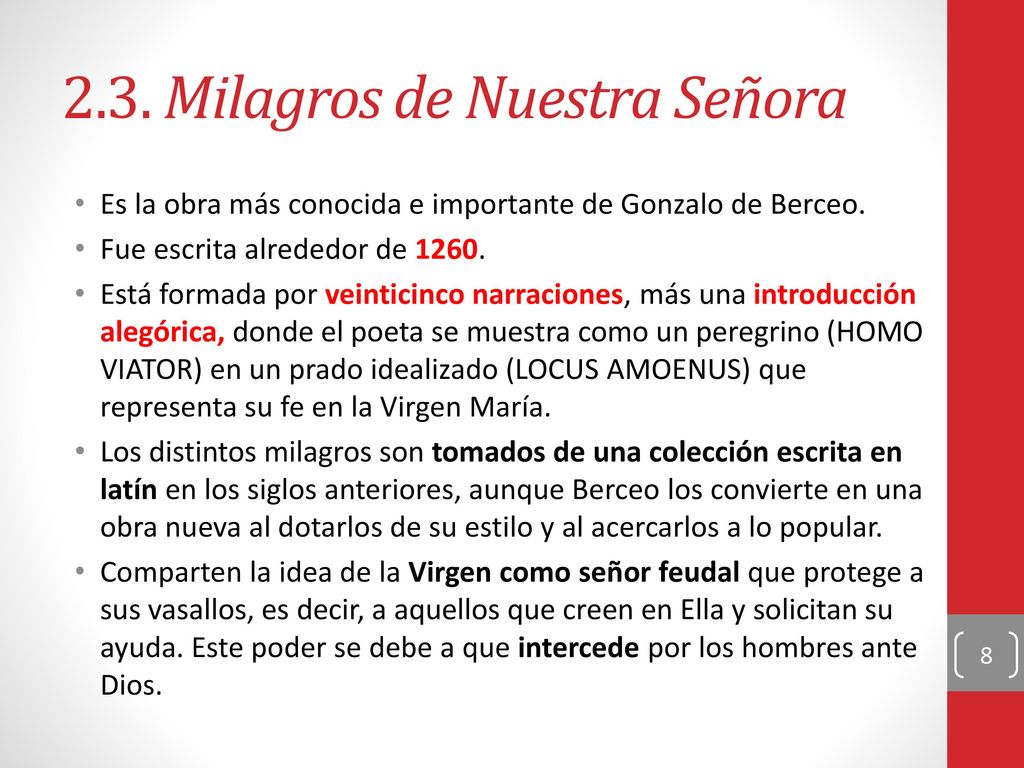 2.3. Milagros de Nuestra Señora

• Es la obra más conocida e importante de Gonzalo de Berceo.
• Fue escrita alrededor de 1260.
• Está formada por veinticinco narraciones, más una introducción alegórica, donde el poeta se muestra como un peregrino (HOMO VIATOR) en un prado idealizado (LOCUS AMOENUS) que representa su fe en la Virgen María.
• Los distintos milagros son tomados de una colección escrita en latín en los siglos anteriores, aunque Berceo los convierte en una obra nueva al dotarlos de su estilo y al acercarlos a lo popular.
• Comparten la idea de la Virgen como señor feudal que protege a sus vasallos, es decir, a aquellos que creen en Ella y solicitan su ayuda. Este poder se debe a que intercede por los hombres ante Dios.

8